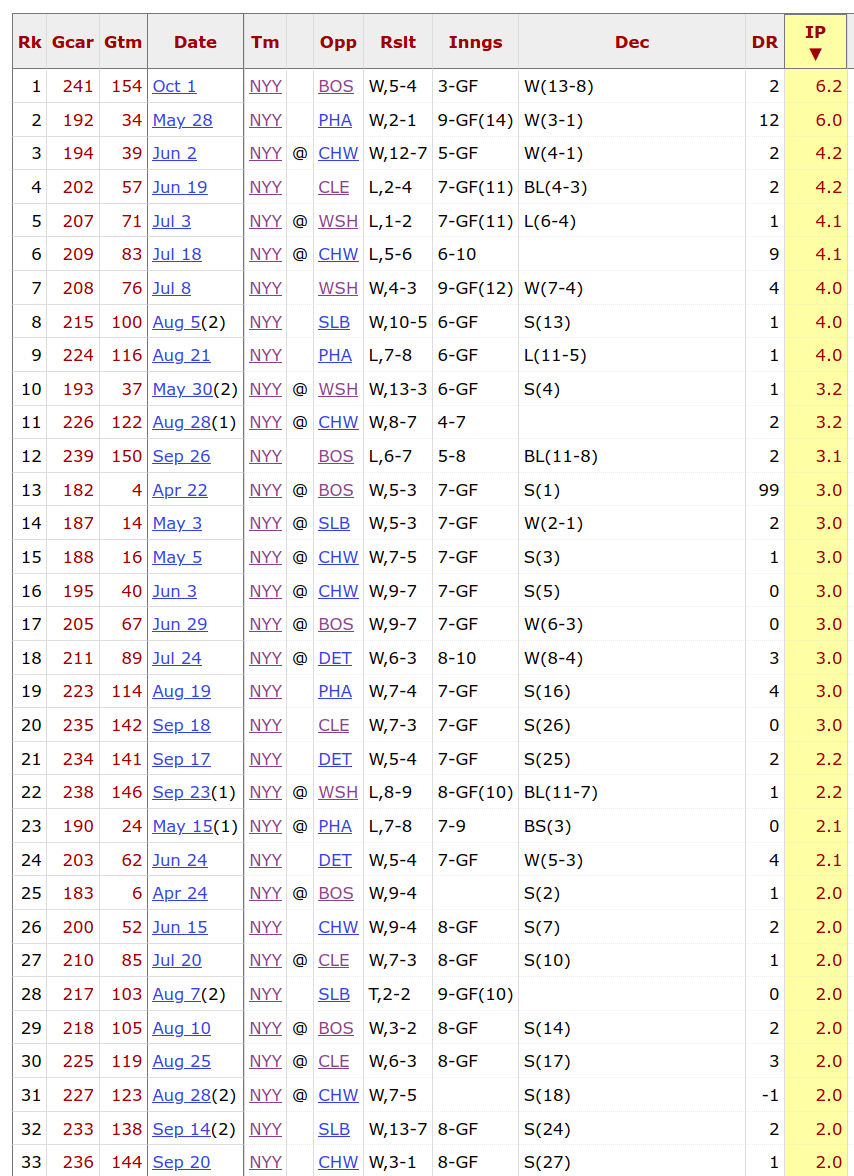 | Rk | Gcar | Gtm | Date | Tm | | Opp | Rslt | Inngs | Dec | DR | IP ▼ |
|---|---|---|---|---|---|---|---|---|---|---|---|
| 1 | 241 | 154 | Oct 1 | NYY | | BOS | W,5-4 | 3-GF | W(13-8) | 2 | 6.2 |
| 2 | 192 | 34 | May 28 | NYY | | PHA | W,2-1 | 9-GF(14) | W(3-1) | 12 | 6.0 |
| 3 | 194 | 39 | Jun 2 | NYY | @ | CHW | W,12-7 | 5-GF | W(4-1) | 2 | 4.2 |
| 4 | 202 | 57 | Jun 19 | NYY | | CLE | L,2-4 | 7-GF(11) | BL(4-3) | 2 | 4.2 |
| 5 | 207 | 71 | Jul 3 | NYY | @ | WSH | L,1-2 | 7-GF(11) | L(6-4) | 1 | 4.1 |
| 6 | 209 | 83 | Jul 18 | NYY | @ | CHW | L,5-6 | 6-10 | | 9 | 4.1 |
| 7 | 208 | 76 | Jul 8 | NYY | | WSH | W,4-3 | 9-GF(12) | W(7-4) | 4 | 4.0 |
| 8 | 215 | 100 | Aug 5(2) | NYY | | SLB | W,10-5 | 6-GF | S(13) | 1 | 4.0 |
| 9 | 224 | 116 | Aug 21 | NYY | | PHA | L,7-8 | 6-GF | L(11-5) | 1 | 4.0 |
| 10 | 193 | 37 | May 30(2) | NYY | @ | WSH | W,13-3 | 6-GF | S(4) | 1 | 3.2 |
| 11 | 226 | 122 | Aug 28(1) | NYY | @ | CHW | W,8-7 | 4-7 | | 2 | 3.2 |
| 12 | 239 | 150 | Sep 26 | NYY | | BOS | L,6-7 | 5-8 | BL(11-8) | 2 | 3.1 |
| 13 | 182 | 4 | Apr 22 | NYY | @ | BOS | W,5-3 | 7-GF | S(1) | 99 | 3.0 |
| 14 | 187 | 14 | May 3 | NYY | @ | SLB | W,5-3 | 7-GF | W(2-1) | 2 | 3.0 |
| 15 | 188 | 16 | May 5 | NYY | @ | CHW | W,7-5 | 7-GF | S(3) | 1 | 3.0 |
| 16 | 195 | 40 | Jun 3 | NYY | @ | CHW | W,9-7 | 7-GF | S(5) | 0 | 3.0 |
| 17 | 205 | 67 | Jun 29 | NYY | @ | BOS | W,9-7 | 7-GF | W(6-3) | 0 | 3.0 |
| 18 | 211 | 89 | Jul 24 | NYY | @ | DET | W,6-3 | 8-10 | W(8-4) | 3 | 3.0 |
| 19 | 223 | 114 | Aug 19 | NYY | | PHA | W,7-4 | 7-GF | S(16) | 4 | 3.0 |
| 20 | 235 | 142 | Sep 18 | NYY | | CLE | W,7-3 | 7-GF | S(26) | 0 | 3.0 |
| 21 | 234 | 141 | Sep 17 | NYY | | DET | W,5-4 | 7-GF | S(25) | 2 | 2.2 |
| 22 | 238 | 146 | Sep 23(1) | NYY | @ | WSH | L,8-9 | 8-GF(10) | BL(11-7) | 1 | 2.2 |
| 23 | 190 | 24 | May 15(1) | NYY | @ | PHA | L,7-8 | 7-9 | BS(3) | 0 | 2.1 |
| 24 | 203 | 62 | Jun 24 | NYY | | DET | W,5-4 | 7-GF | W(5-3) | 4 | 2.1 |
| 25 | 183 | 6 | Apr 24 | NYY | @ | BOS | W,9-4 | | S(2) | 1 | 2.0 |
| 26 | 200 | 52 | Jun 15 | NYY | | CHW | W,9-4 | 8-GF | S(7) | 2 | 2.0 |
| 27 | 210 | 85 | Jul 20 | NYY | @ | CLE | W,7-3 | 8-GF | S(10) | 1 | 2.0 |
| 28 | 217 | 103 | Aug 7(2) | NYY | | SLB | T,2-2 | 9-GF(10) | | 0 | 2.0 |
| 29 | 218 | 105 | Aug 10 | NYY | @ | BOS | W,3-2 | 8-GF | S(14) | 2 | 2.0 |
| 30 | 225 | 119 | Aug 25 | NYY | @ | CLE | W,6-3 | 8-GF | S(17) | 3 | 2.0 |
| 31 | 227 | 123 | Aug 28(2) | NYY | @ | CHW | W,7-5 | | S(18) | -1 | 2.0 |
| 32 | 233 | 138 | Sep 14(2) | NYY | | SLB | W,13-7 | 8-GF | S(24) | 2 | 2.0 |
| 33 | 236 | 144 | Sep 20 | NYY | | CHW | W,3-1 | 8-GF | S(27) | 1 | 2.0 |